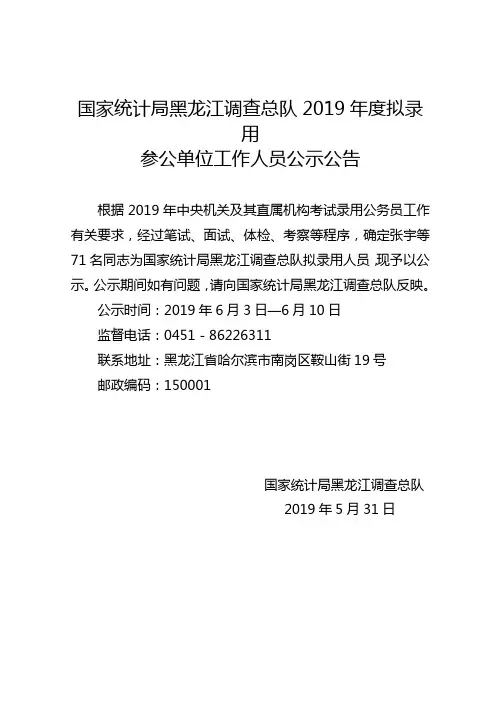 国家统计局黑龙江调查总队 2019 年度拟录用
参公单位工作人员公示公告

根据 2019 年中央机关及其直属机构考试录用公务员工作有关要求，经过笔试、面试、体检、考察等程序，确定张宇等 71 名同志为国家统计局黑龙江调查总队拟录用人员，现予以公示。公示期间如有问题，请向国家统计局黑龙江调查总队反映。

公示时间：2019 年 6 月 3 日—6 月 10 日

监督电话：0451 - 86226311

联系地址：黑龙江省哈尔滨市南岗区鞍山街 19 号

邮政编码：150001

国家统计局黑龙江调查总队
2019 年 5 月 31 日